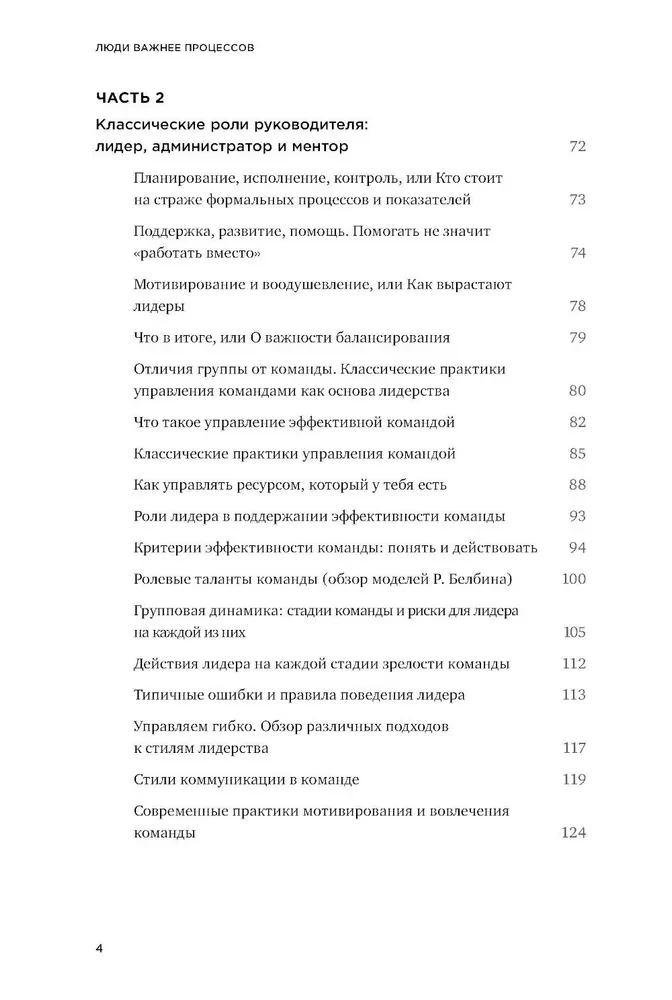 ЛЮДИ ВАЖНЕЕ ПРОЦЕССОВ

ЧАСТЬ 2

Классические роли руководителя: лидер, администратор и ментор 72

Планирование, исполнение, контроль, или Кто стоит на страже формальных процессов и показателей 73

Поддержка, развитие, помощь. Помогать не значит «работать вместо» 74

Мотивирование и воодушевление, или Как вырастают лидеры 78

Что в итоге, или О важности балансирования 79

Отличия группы от команды. Классические практики управления командами как основа лидерства 80

Что такое управление эффективной командой 82

Классические практики управления командой 85

Как управлять ресурсом, который у тебя есть 88

Роли лидера в поддержании эффективности команды 93

Критерии эффективности команды: понять и действовать 94

Ролевые таланты команды (обзор моделей Р. Белбина) 100

Групповая динамика: стадии команды и риски для лидера на каждой из них 105

Действия лидера на каждой стадии зрелости команды 112

Типичные ошибки и правила поведения лидера 113

Управляем гибко. Обзор различных подходов к стилям лидерства 117

Стили коммуникации в команде 119

Современные практики мотивирования и вовлечения команды 124

4